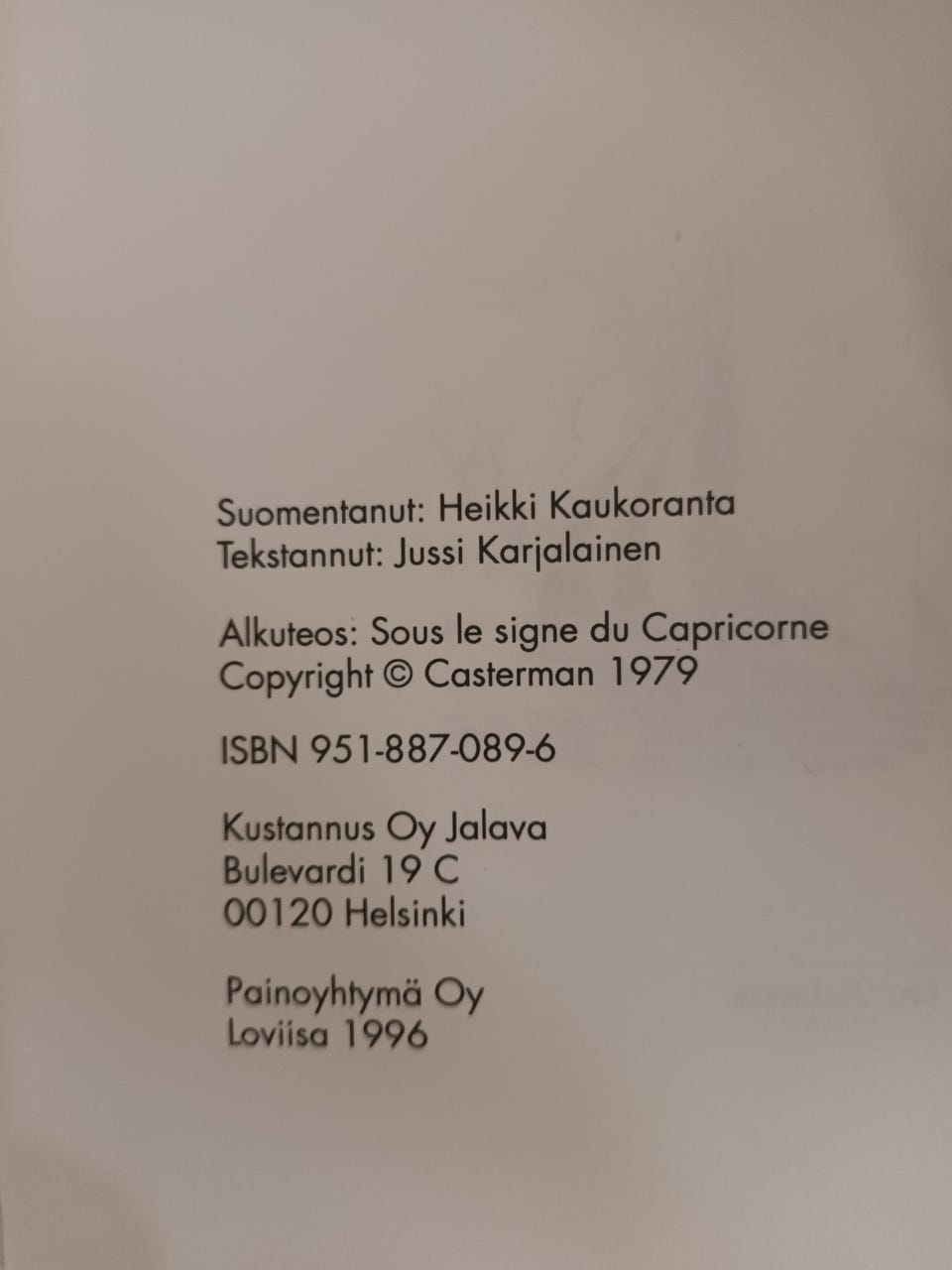 Suomentanut: Heikki Kaukoranta
Tekstannut: Jussi Karjalainen

Alkuteos: Sous le signe du Capricorne
Copyright © Casterman 1979

ISBN 951-887-089-6

Kustannus Oy Jalava
Bulevardi 19 C
00120 Helsinki

Painoyhtymä Oy
Loviisa 1996